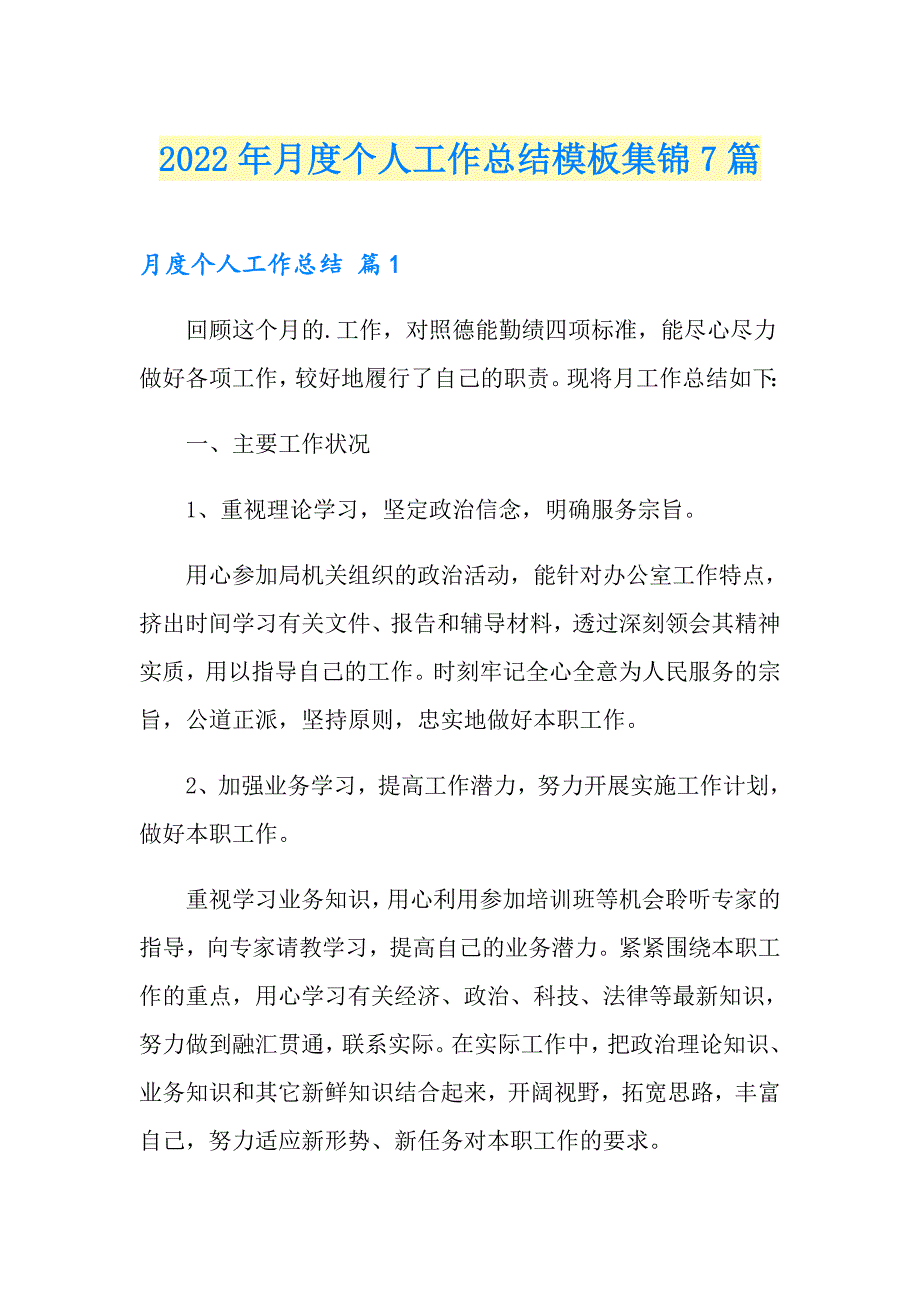 2022年月度个人工作总结模板集锦7篇

月度个人工作总结 篇1

回顾这个月的.工作，对照德能勤绩四项标准，能尽心尽力做好各项工作，较好地履行了自己的职责。现将月工作总结如下:

一、主要工作状况

1、重视理论学习，坚定政治信念，明确服务宗旨。

用心参加局机关组织的政治活动，能针对办公室工作特点，挤出时间学习有关文件、报告和辅导材料，透过深刻领会其精神实质，用以指导自己的工作。时刻牢记全心全意为人民服务的宗旨，公道正派，坚持原则，忠实地做好本职工作。

2、加强业务学习，提高工作潜力，努力开展实施工作计划，做好本职工作。

重视学习业务知识，用心利用参加培训班等机会聆听专家的指导，向专家请教学习，提高自己的业务潜力。紧紧围绕本职工作的重点，用心学习有关经济、政治、科技、法律等最新知识，努力做到融汇贯通，联系实际。在实际工作中，把政治理论知识、业务知识和其它新鲜知识结合起来，开阔视野，拓宽思路，丰富自己，努力适应新形势、新任务对本职工作的要求。